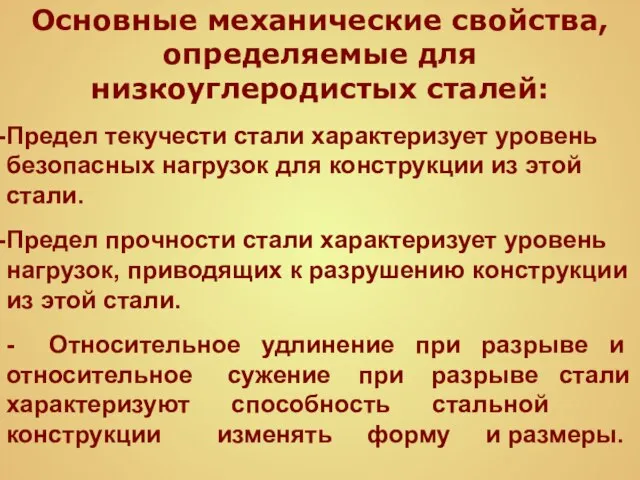 Основные механические свойства, определяемые для низкоуглеродистых сталей:

-Предел текучести стали характеризует уровень безопасных нагрузок для конструкции из этой стали.

-Предел прочности стали характеризует уровень нагрузок, приводящих к разрушению конструкции из этой стали.

- Относительное удлинение при разрыве и относительное сужение при разрыве стали характеризуют способность стальной конструкции изменять форму и размеры.